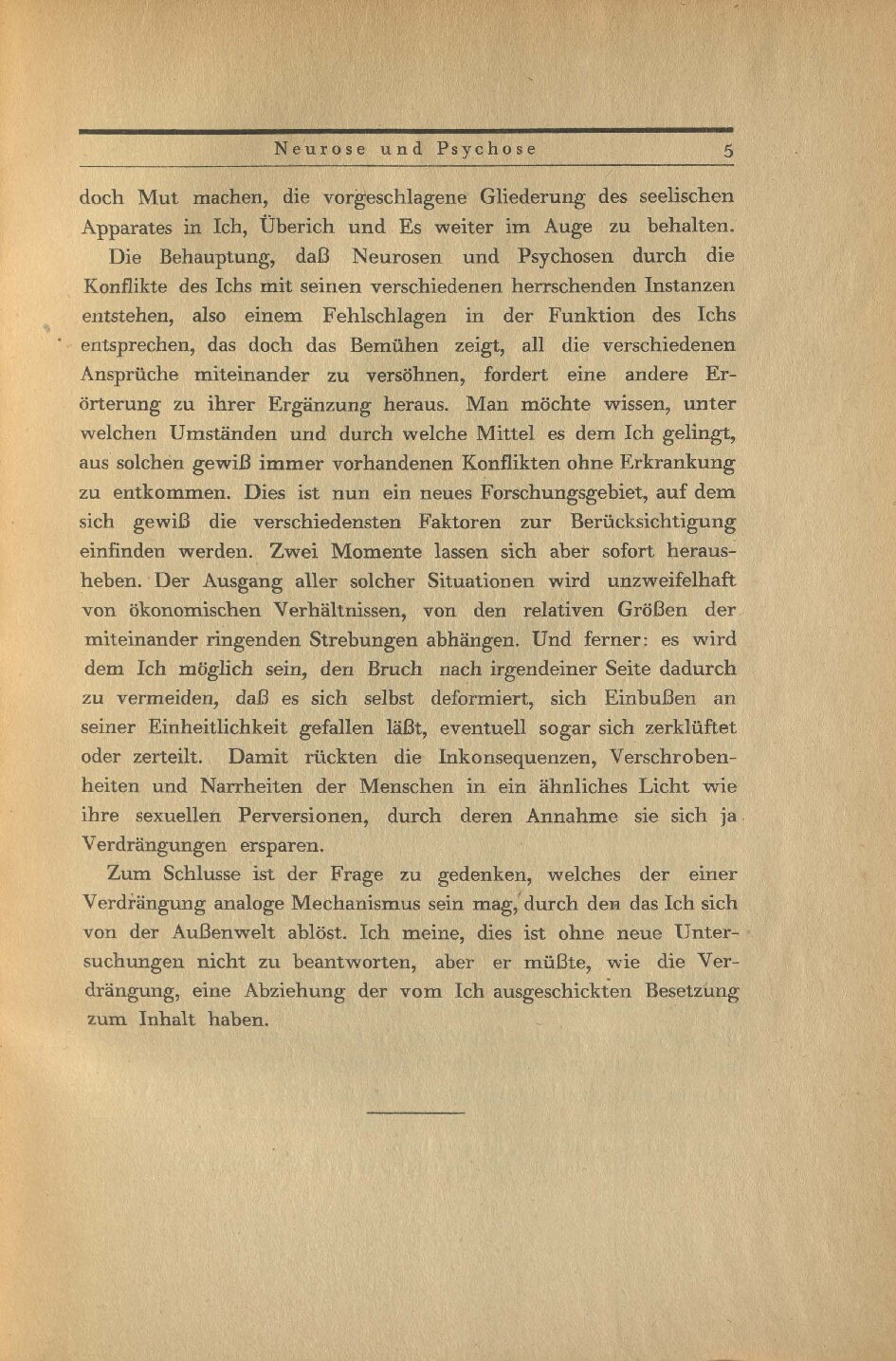 Neurose und Psychose 5

doch Mut machen, die vorgeschlagene Gliederung des seelischen Apparates in Ich, Überich und Es weiter im Auge zu behalten.

Die Behauptung, daß Neurosen und Psychosen durch die Konflikte des Ichs mit seinen verschiedenen herrschenden Instanzen entstehen, also einem Fehlschlagen in der Funktion des Ichs entsprechen, das doch das Bemühen zeigt, all die verschiedenen Ansprüche miteinander zu versöhnen, fordert eine andere Erörterung zu ihrer Ergänzung heraus. Man möchte wissen, unter welchen Umständen und durch welche Mittel es dem Ich gelingt, aus solchen gewiß immer vorhandenen Konflikten ohne Erkrankung zu entkommen. Dies ist nun ein neues Forschungsgebiet, auf dem sich gewiß die verschiedensten Faktoren zur Berücksichtigung einfinden werden. Zwei Momente lassen sich aber sofort herausheben. Der Ausgang aller solcher Situationen wird unzweifelhaft von ökonomischen Verhältnissen, von den relativen Größen der miteinander ringenden Strebungen abhängen. Und ferner: es wird dem Ich möglich sein, den Bruch nach irgendeiner Seite dadurch zu vermeiden, daß es sich selbst deformiert, sich Einbußen an seiner Einheitlichkeit gefallen läßt, eventuell sogar sich zerklüftet oder zerteilt. Damit rückten die Inkonsequenzen, Verschrobenheiten und Narrheiten der Menschen in ein ähnliches Licht wie ihre sexuellen Perversionen, durch deren Annahme sie sich ja Verdrängungen ersparen.

Zum Schlusse ist der Frage zu gedenken, welches der einer Verdrängung analoge Mechanismus sein mag, durch den das Ich sich von der Außenwelt ablöst. Ich meine, dies ist ohne neue Untersuchungen nicht zu beantworten, aber er müßte, wie die Verdrängung, eine Abziehung der vom Ich ausgeschickten Besetzung zum Inhalt haben.